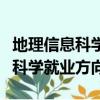 地理信息科学
科学就业方向